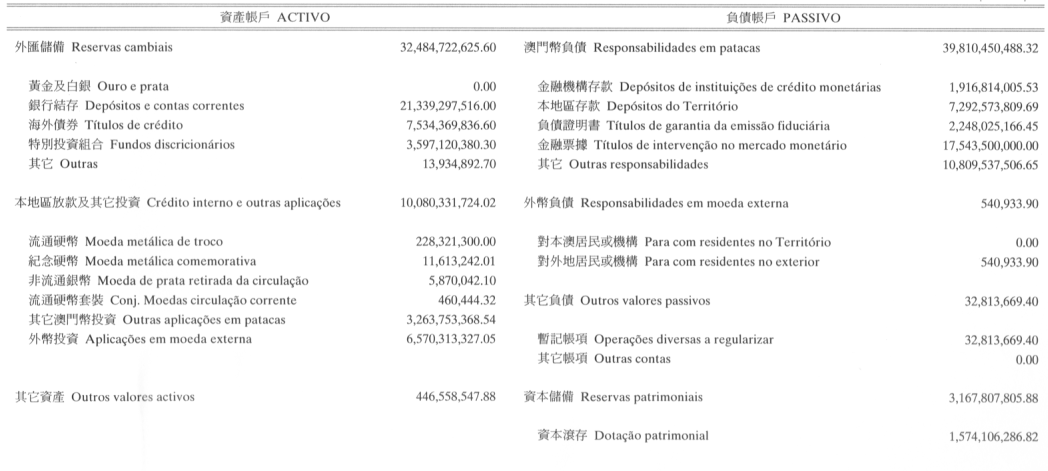 資產帳戶 ACTIVO

外匯儲備 Reservas cambiais 32,484,722,625.60

黃金及白銀 Ouro e prata 0.00
銀行結存 Depósitos e contas correntes 21,339,297,516.00
海外債券 Títulos de crédito 7,534,369,836.60
特別投資組合 Fundos discricionários 3,597,120,380.30
其它 Outras 13,934,892.70

本地區放款及其它投資 Crédito interno e outras aplicações 10,080,331,724.02

流通硬幣 Moeda metálica de troco 228,321,300.00
紀念硬幣 Moeda metálica comemorativa 11,613,242.01
非流通銀幣 Moeda de prata retirada da circulação 5,870,042.10
流通硬幣套裝 Conj. Moedas circulação corrente 460,444.32
其它澳門幣投資 Outras aplicações em patacas 3,263,753,368.54
外幣投資 Aplicações em moeda externa 6,570,313,327.05

其它資產 Outros valores activos 446,558,547.88

負債帳戶 PASSIVO

澳門幣負債 Responsabilidades em patacas 39,810,450,488.32

金融機構存款 Depósitos de instituições de crédito monetárias 1,916,814,005.53
本地區存款 Depósitos do Território 7,292,573,809.69
負債證明書 Títulos de garantia da emissão fiduciária 2,248,025,166.45
金融票據 Títulos de intervenção no mercado monetário 17,543,500,000.00
其它 Outras responsabilidades 10,809,537,506.65

外幣負債 Responsabilidades em moeda externa 540,933.90

對本澳居民或機構 Para com residentes no Território 0.00
對外地居民或機構 Para com residentes no exterior 540,933.90

其它負債 Outros valores passivos 32,813,669.40

暫記帳項 Operações diversas a regularizar 32,813,669.40
其它帳項 Outras contas 0.00

資本儲備 Reservas patrimoniais 3,167,807,805.88

資本滾存 Dotação patrimonial 1,574,106,286.82